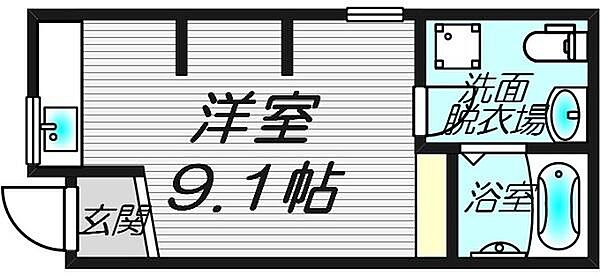 洋室
9.1帖

洗面
脱衣場

浴室

玄関